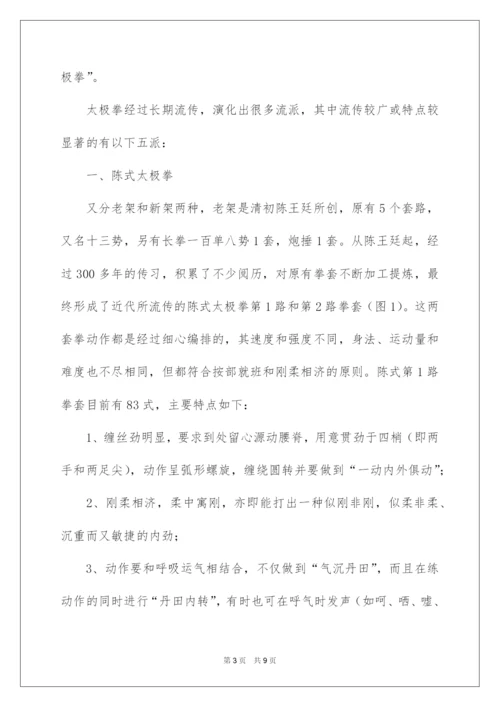 极拳”。

太极拳经过长期流传，演化出很多流派，其中流传较广或特点较显著的有以下五派：

一、陈式太极拳

又分老架和新架两种，老架是清初陈王廷所创，原有5个套路，又名十三势，另有长拳一百单八势1套，炮捶1套。从陈王廷起，经过300多年的传习，积累了不少阅历，对原有拳套不断加工提炼，最终形成了近代所流传的陈式太极拳第1路和第2路拳套（图1）。这两套拳动作都是经过细心编排的，其速度和强度不同，身法、运动量和难度也不尽相同，但都符合按部就班和刚柔相济的原则。陈式第1路拳套目前有83式，主要特点如下：

1、缠丝劲明显，要求到处留心源动腰脊，用意贯劲于四梢（即两手和两足尖），动作呈弧形螺旋，缠绕圆转并要做到“一动内外俱动”；

2、刚柔相济，柔中寓刚，亦即能打出一种似刚非刚，似柔非柔、沉重而又敏捷的内劲；

3、动作要和呼吸运气相结合，不仅做到“气沉丹田”，而且在练动作的同时进行“丹田内转”，有时也可在呼气时发声（如呵、哂、嘘、

第3页 共9页